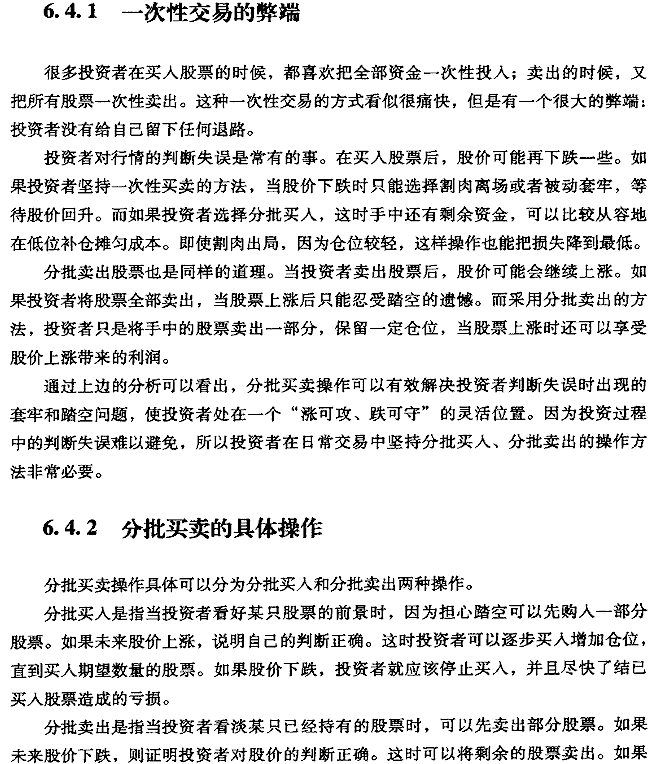 6.4.1　一次性交易的弊端

很多投资者在买入股票的时候，都喜欢把全部资金一次性投入；卖出的时候，又把所有股票一次性卖出。这种一次性交易的方式看似很痛快，但是有一个很大的弊端：投资者没有给自己留下任何退路。

投资者对行情的判断失误是常有的事。在买入股票后，股价可能再下跌一些。如果投资者坚持一次性买卖的方法，当股价下跌时只能选择割肉离场或者被动套牢，等待股价回升。而如果投资者选择分批买入，这时手中还有剩余资金，可以比较从容地在低位补仓摊匀成本。即使割肉出局，因为仓位较轻，这样操作也能把损失降到最低。

分批卖出股票也是同样的道理。当投资者卖出股票后，股价可能会继续上涨。如果投资者将股票全部卖出，当股票上涨后只能忍受踏空的遗憾。而采用分批卖出的方法，投资者只是将手中的股票卖出一部分，保留一定仓位，当股票上涨时还可以享受股价上涨带来的利润。

通过上边的分析可以看出，分批买卖操作可以有效解决投资者判断失误时出现的套牢和踏空问题，使投资者处在一个“涨可攻、跌可守”的灵活位置。因为投资过程中的判断失误难以避免，所以投资者在日常交易中坚持分批买入、分批卖出的操作方法非常必要。

6.4.2　分批买卖的具体操作

分批买卖操作具体可以分为分批买入和分批卖出两种操作。

分批买入是指当投资者看好某只股票的前景时，因为担心踏空可以先购入一部分股票。如果未来股价上涨，说明自己的判断正确。这时投资者可以逐步买入增加仓位，直到买入期望数量的股票。如果股价下跌，投资者就应该停止买入，并且尽快了结已买入股票造成的亏损。

分批卖出是指当投资者看淡某只已经持有的股票时，可以先卖出部分股票。如果未来股价下跌，则证明投资者对股价的判断正确。这时可以将剩余的股票卖出。如果